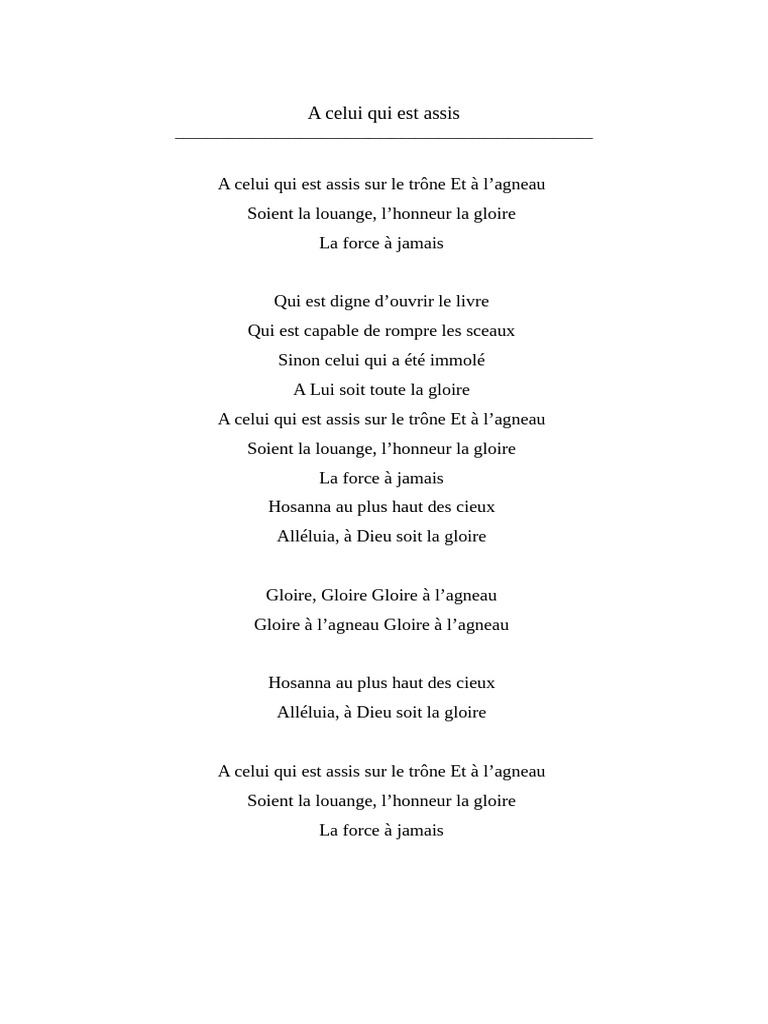 A celui qui est assis

A celui qui est assis sur le trône Et à l’agneau
Soient la louange, l’honneur la gloire
La force à jamais

Qui est digne d’ouvrir le livre
Qui est capable de rompre les sceaux
Sinon celui qui a été immolé
A Lui soit toute la gloire
A celui qui est assis sur le trône Et à l’agneau
Soient la louange, l’honneur la gloire
La force à jamais
Hosanna au plus haut des cieux
Alléluia, à Dieu soit la gloire

Gloire, Gloire Gloire à l’agneau
Gloire à l’agneau Gloire à l’agneau

Hosanna au plus haut des cieux
Alléluia, à Dieu soit la gloire

A celui qui est assis sur le trône Et à l’agneau
Soient la louange, l’honneur la gloire
La force à jamais